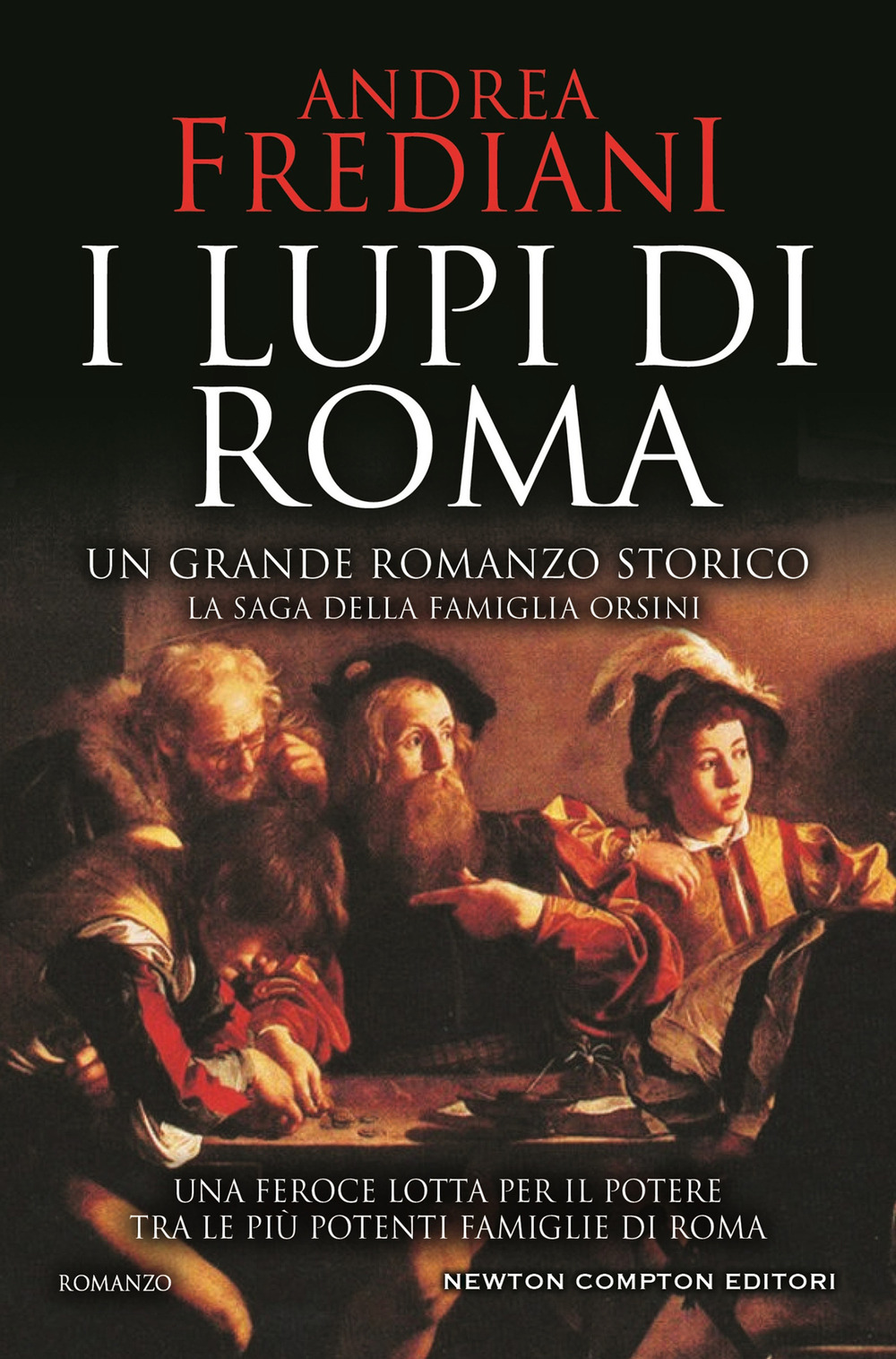 ANDREA FREDIANI

I LUPI DI ROMA

UN GRANDE ROMANZO STORICO
LA SAGA DELLA FAMIGLIA ORSINI

UNA FEROCE LOTTA PER IL POTERE
TRA LE PIÙ POTENTI FAMIGLIE DI ROMA

ROMANZO

NEWTON COMPTON EDITORI